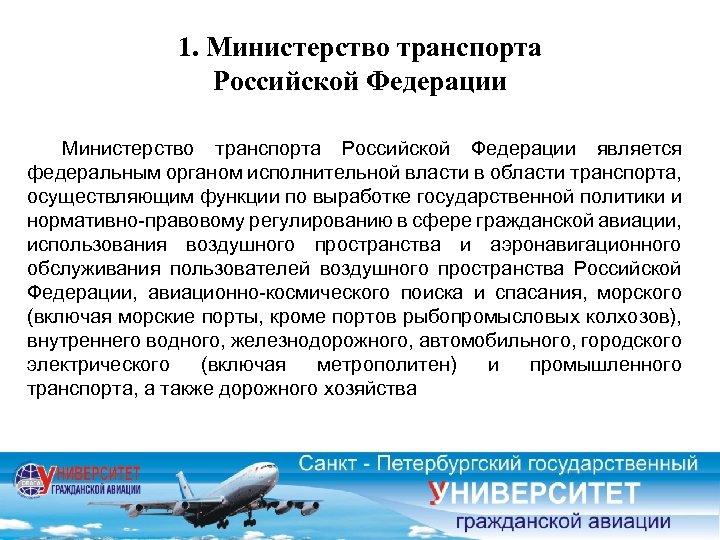 1. Министерство транспорта Российской Федерации

Министерство транспорта Российской Федерации является федеральным органом исполнительной власти в области транспорта, осуществляющим функции по выработке государственной политики и нормативно-правовому регулированию в сфере гражданской авиации, использования воздушного пространства и аэронавигационного обслуживания пользователей воздушного пространства Российской Федерации, авиационно-космического поиска и спасания, морского (включая морские порты, кроме портов рыбопромысловых колхозов), внутреннего водного, железнодорожного, автомобильного, городского электрического (включая метрополитен) и промышленного транспорта, а также дорожного хозяйства

УНИВЕРСИТЕТ ГРАЖДАНСКОЙ АВИАЦИИ

Санкт - Петербургский государственный УНИВЕРСИТЕТ гражданской авиации